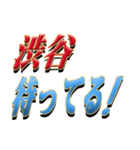 渋谷
待ってる!